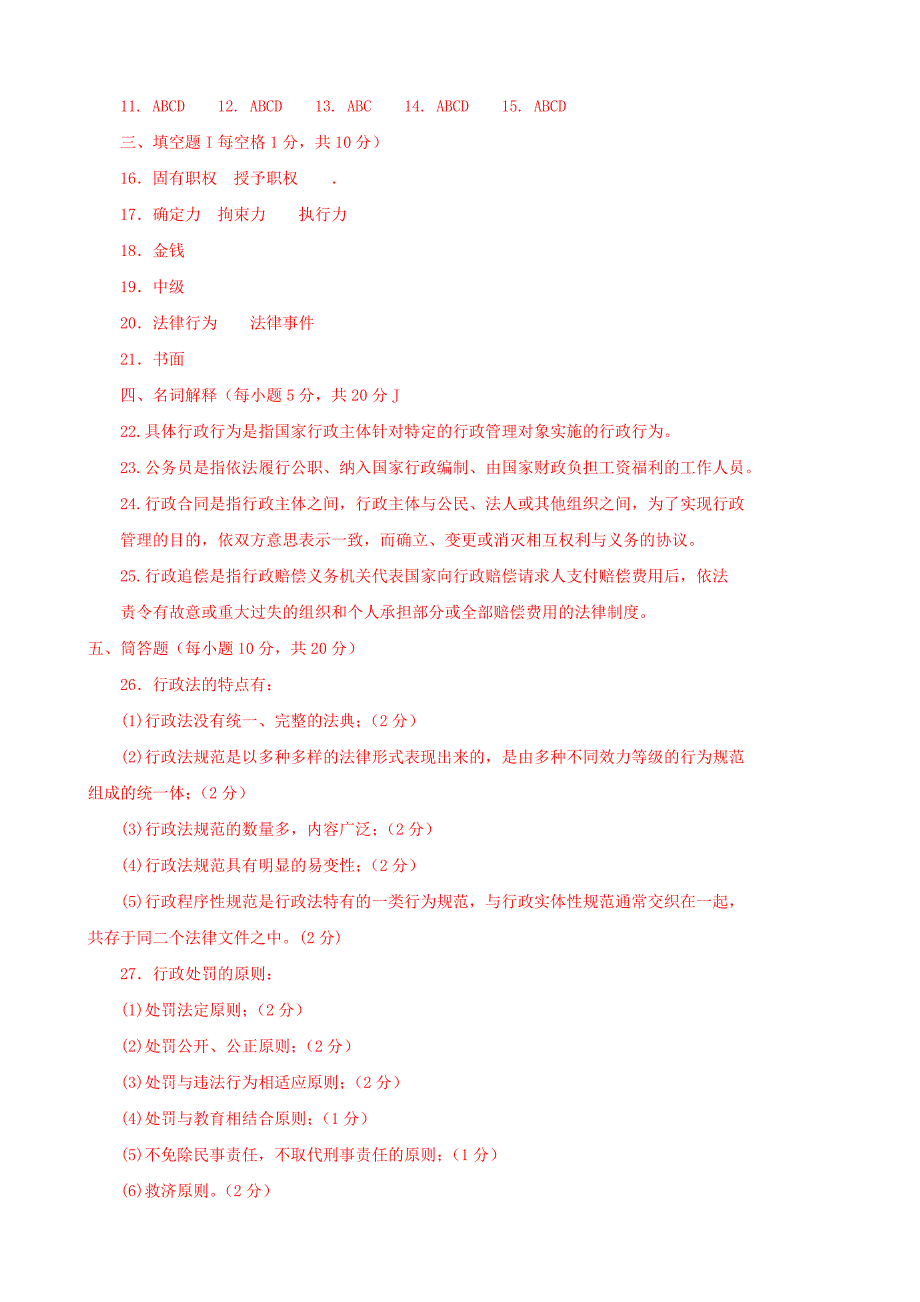 11. ABCD　12. ABCD　13. ABC　14. ABCD　15. ABCD

三、填空题 I 每空格 1 分，共 10 分）

16. 固有职权　授予职权　.

17. 确定力　拘束力　执行力

18. 金钱

19. 中级

20. 法律行为　法律事件

21. 书面

四、名词解释（每小题 5 分，共 20 分 J

22.具体行政行为是指国家行政主体针对特定的行政管理对象实施的行政行为。

23.公务员是指依法履行公职、纳入国家行政编制、由国家财政负担工资福利的工作人员。

24.行政合同是指行政主体之间，行政主体与公民、法人或其他组织之间，为了实现行政管理的目的，依双方意思表示一致，而确立、变更或消灭相互权利与义务的协议。

25.行政追偿是指行政赔偿义务机关代表国家向行政赔偿请求人支付赔偿费用后，依法责令有故意或重大过失的组织和个人承担部分或全部赔偿费用的法律制度。

五、简答题（每小题 10 分，共 20 分）

26. 行政法的特点有：

(1)行政法没有统一、完整的法典；（2 分）

(2)行政法规范是以多种多样的法律形式表现出来的，是由多种不同效力等级的行为规范组成的统一体；（2 分）

(3)行政法规范的数量多，内容广泛；（2 分）

(4)行政法规范具有明显的易变性；（2 分）

(5)行政程序性规范是行政法特有的一类行为规范，与行政实体性规范通常交织在一起，共存于同二个法律文件之中。(2 分)

27. 行政处罚的原则：

(1)处罚法定原则；（2 分）

(2)处罚公开、公正原则；（2 分）

(3)处罚与违法行为相适应原则；（2 分）

(4)处罚与教育相结合原则；（1 分）

(5)不免除民事责任，不取代刑事责任的原则；（1 分）

(6)救济原则。（2 分）